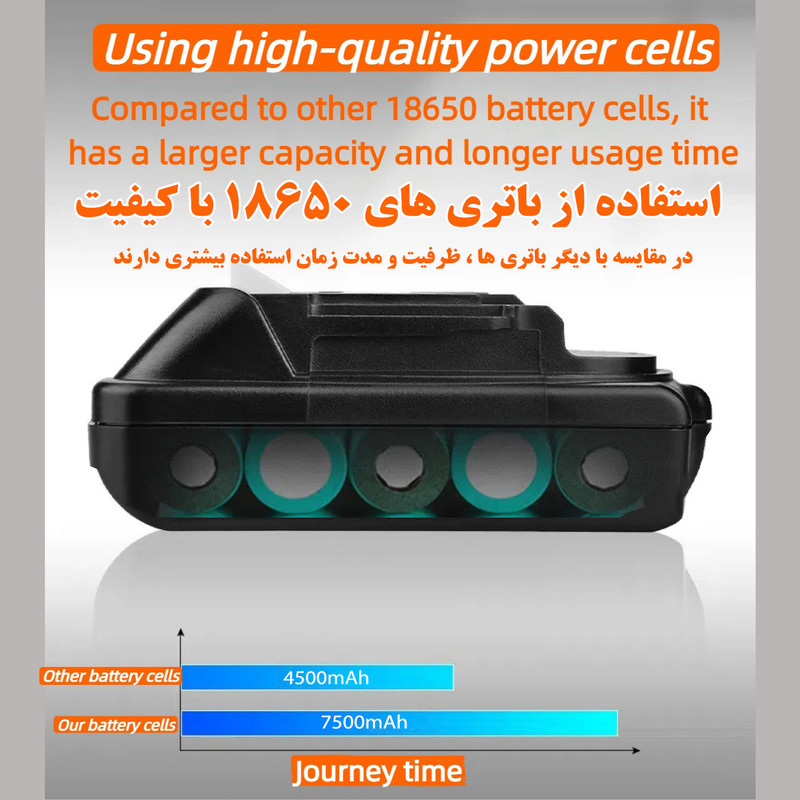 Using high-quality power cells

Compared to other 18650 battery cells, it has a larger capacity and longer usage time

استفاده از باتری های ۱۸۶۵۰ با کیفیت

در مقایسه با دیگر باتری ها ، ظرفیت و مدت زمان استفاده بیشتری دارند

Other battery cells
4500mAh

Our battery cells
7500mAh

Journey time